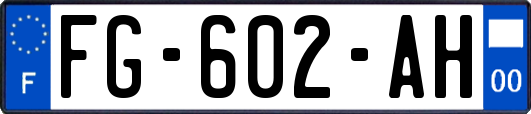 F

FG-602-AH

00